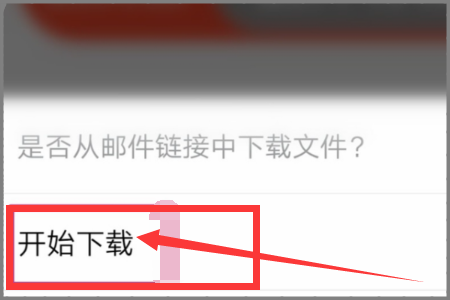 是否从邮件链接中下载文件？

开始下载

1